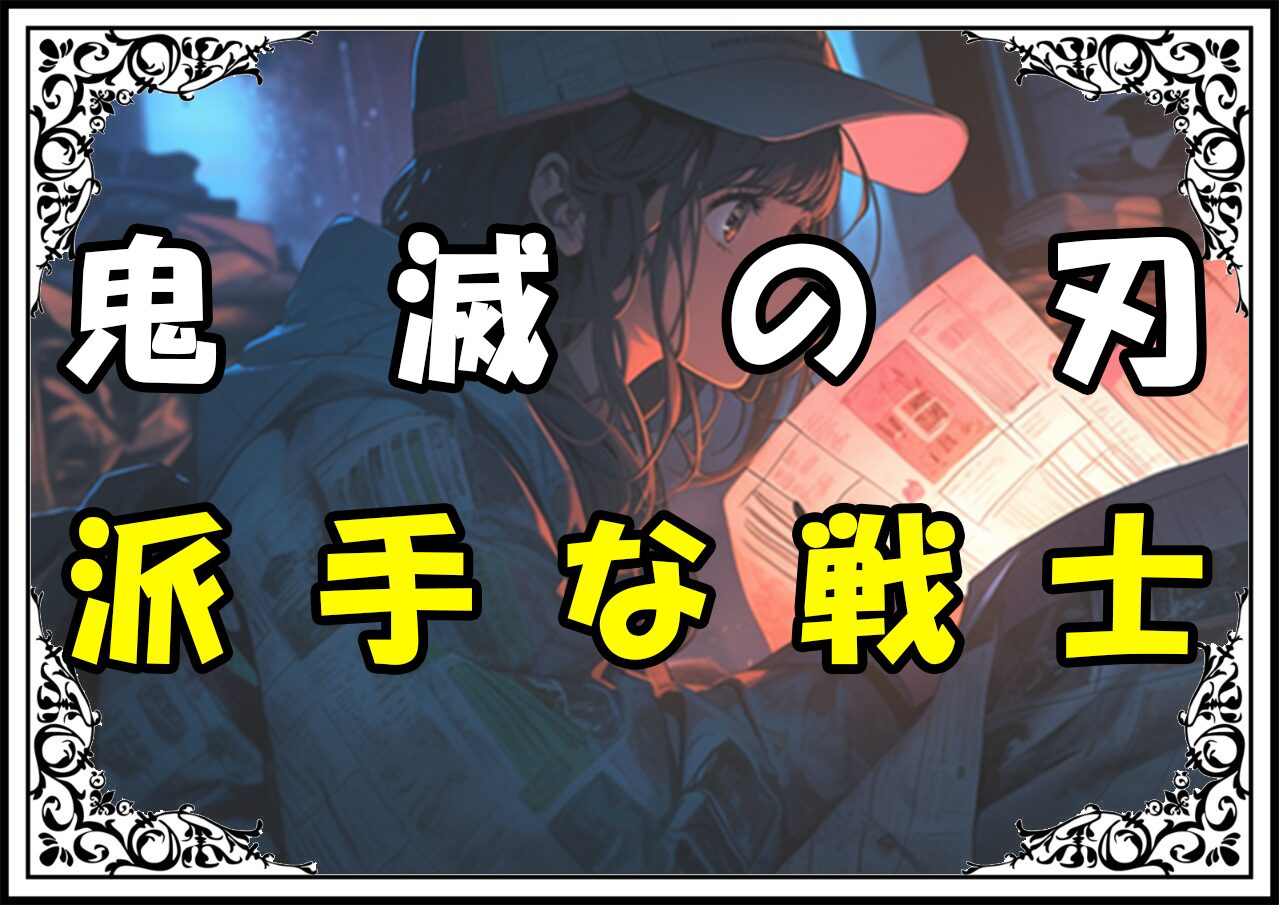 鬼滅の刃

派手な戦士